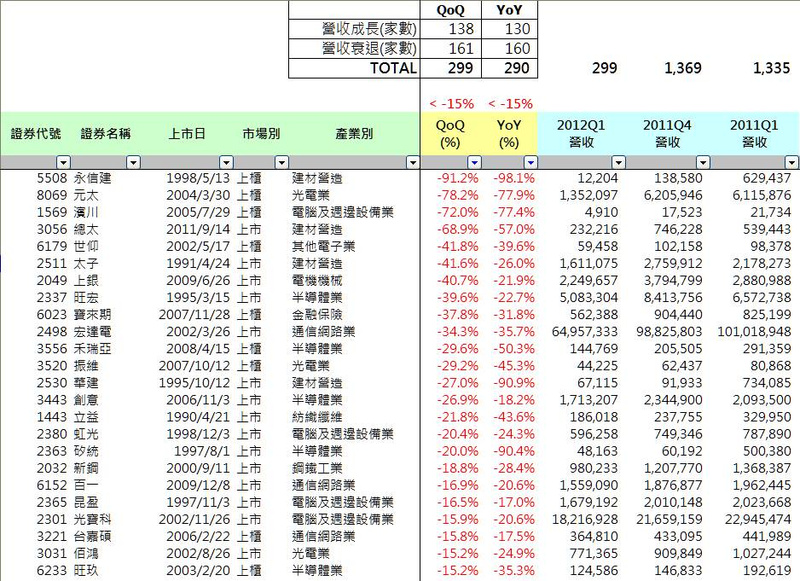 | | QoQ | YoY |
|---|---|---|
| 營收成長(家數) | 138 | 130 |
| 營收衰退(家數) | 161 | 160 |
| TOTAL | 299 | 290 |

299 1,369 1,335

< -15% < -15%

| 證券代號 | 證券名稱 | 上市日 | 市場別 | 產業別 | QoQ (%) | YoY (%) | 2012Q1 營收 | 2011Q4 營收 | 2011Q1 營收 |
|---|---|---|---|---|---|---|---|---|---|
| 5508 | 永信建 | 1998/5/13 | 上櫃 | 建材營造 | -91.2% | -98.1% | 12,204 | 138,580 | 629,437 |
| 8069 | 元太 | 2004/3/30 | 上櫃 | 光電業 | -78.2% | -77.9% | 1,352,097 | 6,205,946 | 6,115,876 |
| 1569 | 濱川 | 2005/7/29 | 上櫃 | 電腦及週邊設備業 | -72.0% | -77.4% | 4,910 | 17,523 | 21,734 |
| 3056 | 總太 | 2011/9/14 | 上市 | 建材營造 | -68.9% | -57.0% | 232,216 | 746,228 | 539,443 |
| 6179 | 世仰 | 2002/5/17 | 上櫃 | 其他電子業 | -41.8% | -39.6% | 59,458 | 102,158 | 98,378 |
| 2511 | 太子 | 1991/4/24 | 上市 | 建材營造 | -41.6% | -26.0% | 1,611,075 | 2,759,912 | 2,178,273 |
| 2049 | 上銀 | 2009/6/26 | 上市 | 電機機械 | -40.7% | -21.9% | 2,249,657 | 3,794,799 | 2,880,988 |
| 2337 | 旺宏 | 1995/3/15 | 上市 | 半導體業 | -39.6% | -22.7% | 5,083,304 | 8,413,756 | 6,572,738 |
| 6023 | 寶來期 | 2007/11/28 | 上櫃 | 金融保險 | -37.8% | -31.8% | 562,388 | 904,440 | 825,199 |
| 2498 | 宏達電 | 2002/3/26 | 上市 | 通信網路業 | -34.3% | -35.7% | 64,957,333 | 98,825,803 | 101,018,948 |
| 3556 | 禾瑞亞 | 2008/4/15 | 上櫃 | 半導體業 | -29.6% | -50.3% | 144,769 | 205,505 | 291,359 |
| 3520 | 振維 | 2007/10/12 | 上櫃 | 光電業 | -29.2% | -45.3% | 44,225 | 62,437 | 80,868 |
| 2530 | 華建 | 1995/10/12 | 上市 | 建材營造 | -27.0% | -90.9% | 67,115 | 91,933 | 734,085 |
| 3443 | 創意 | 2006/11/3 | 上市 | 半導體業 | -26.9% | -18.2% | 1,713,207 | 2,344,900 | 2,093,500 |
| 1443 | 立益 | 1990/4/21 | 上市 | 紡織纖維 | -21.8% | -43.6% | 186,018 | 237,755 | 329,950 |
| 2380 | 虹光 | 1998/12/3 | 上市 | 電腦及週邊設備業 | -20.4% | -24.3% | 596,258 | 749,346 | 787,890 |
| 2363 | 矽統 | 1997/8/1 | 上市 | 半導體業 | -20.0% | -90.4% | 48,163 | 60,192 | 500,380 |
| 2032 | 新鋼 | 2000/9/11 | 上市 | 鋼鐵工業 | -18.8% | -28.4% | 980,233 | 1,207,770 | 1,368,387 |
| 6152 | 百一 | 2009/12/8 | 上市 | 通信網路業 | -16.9% | -20.6% | 1,559,090 | 1,876,877 | 1,962,445 |
| 2365 | 昆盈 | 1997/11/3 | 上市 | 電腦及週邊設備業 | -16.5% | -17.0% | 1,679,192 | 2,010,148 | 2,023,668 |
| 2301 | 光寶科 | 2002/11/26 | 上市 | 電腦及週邊設備業 | -15.9% | -20.6% | 18,216,928 | 21,659,159 | 22,945,474 |
| 3221 | 台嘉碩 | 2006/2/22 | 上櫃 | 通信網路業 | -15.8% | -17.5% | 364,810 | 433,095 | 441,989 |
| 3031 | 佰鴻 | 2002/8/26 | 上市 | 光電業 | -15.2% | -24.9% | 771,365 | 909,849 | 1,027,244 |
| 6233 | 旺玖 | 2003/2/20 | 上櫃 | 半導體業 | -15.2% | -35.3% | 124,586 | 146,833 | 192,619 |